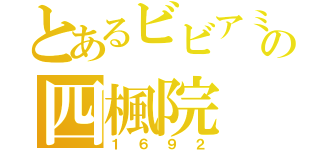 とあるビビアミの
四楓院
１６９２